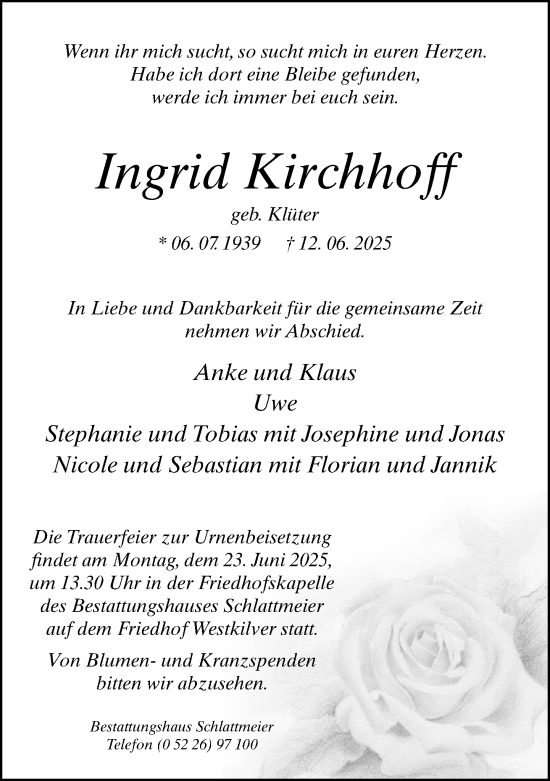 Wenn ihr mich sucht, so sucht mich in euren Herzen.
Habe ich dort eine Bleibe gefunden,
werde ich immer bei euch sein.

Ingrid Kirchhoff

geb. Klüter

* 06. 07. 1939 † 12. 06. 2025

In Liebe und Dankbarkeit für die gemeinsame Zeit
nehmen wir Abschied.

Anke und Klaus
Uwe
Stephanie und Tobias mit Josephine und Jonas
Nicole und Sebastian mit Florian und Jannik

Die Trauerfeier zur Urnenbeisetzung findet am Montag, dem 23. Juni 2025, um 13.30 Uhr in der Friedhofskapelle des Bestattungshauses Schlattmeier auf dem Friedhof Westkilver statt.

Von Blumen- und Kranzspenden bitten wir abzusehen.

Bestattungshaus Schlattmeier
Telefon (0 52 26) 97 100